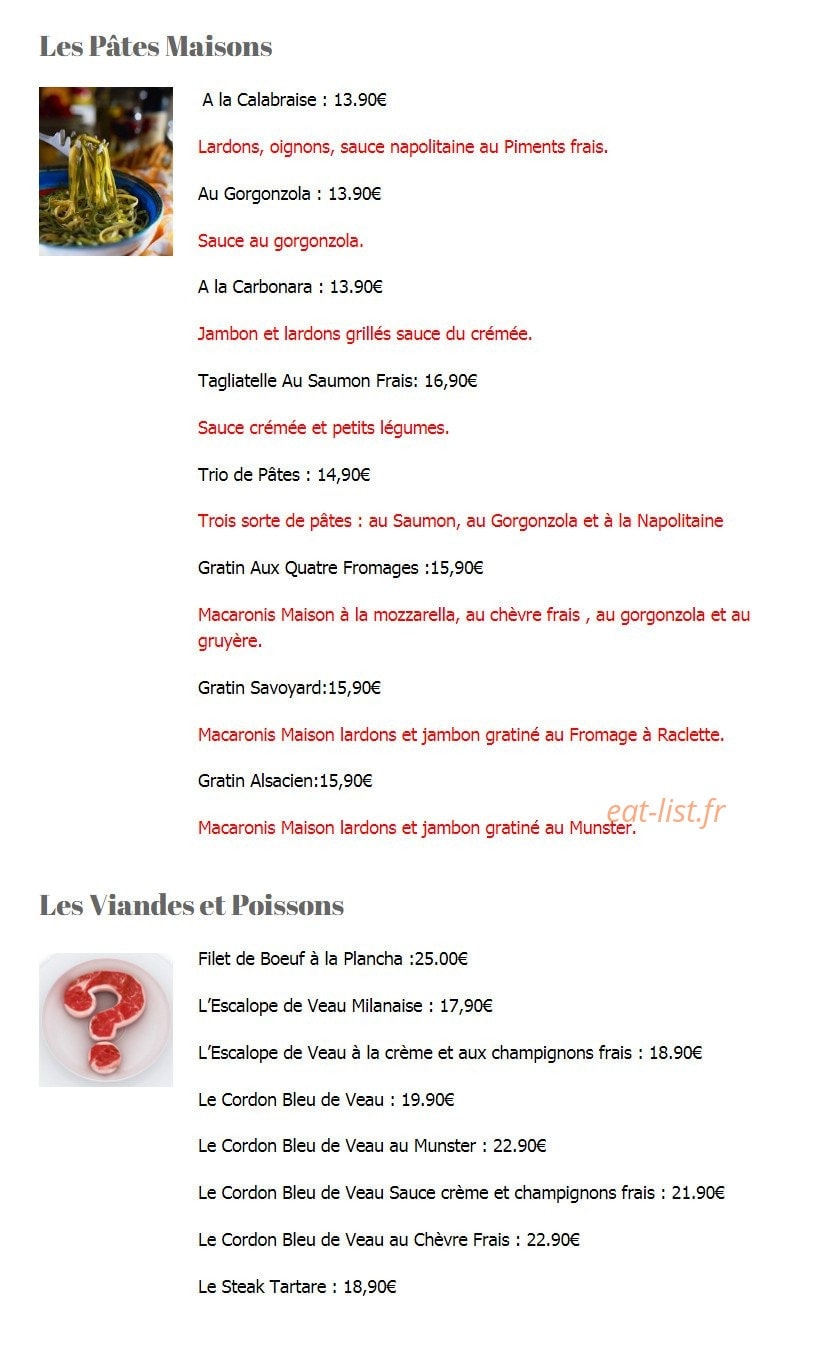 Les Pâtes Maisons

A la Calabraise : 13.90€

Lardons, oignons, sauce napolitaine au Piments frais.

Au Gorgonzola : 13.90€

Sauce au gorgonzola.

A la Carbonara : 13.90€

Jambon et lardons grillés sauce du crémée.

Tagliatelle Au Saumon Frais: 16,90€

Sauce crémée et petits légumes.

Trio de Pâtes : 14,90€

Trois sorte de pâtes : au Saumon, au Gorgonzola et à la Napolitaine

Gratin Aux Quatre Fromages :15,90€

Macaronis Maison à la mozzarella, au chèvre frais , au gorgonzola et au gruyère.

Gratin Savoyard:15,90€

Macaronis Maison lardons et jambon gratiné au Fromage à Raclette.

Gratin Alsacien:15,90€

Macaronis Maison lardons et jambon gratiné au Munster.

Les Viandes et Poissons

Filet de Boeuf à la Plancha :25.00€

L'Escalope de Veau Milanaise : 17,90€

L'Escalope de Veau à la crème et aux champignons frais : 18.90€

Le Cordon Bleu de Veau : 19.90€

Le Cordon Bleu de Veau au Munster : 22.90€

Le Cordon Bleu de Veau Sauce crème et champignons frais : 21.90€

Le Cordon Bleu de Veau au Chèvre Frais : 22.90€

Le Steak Tartare : 18,90€

eat-list.fr